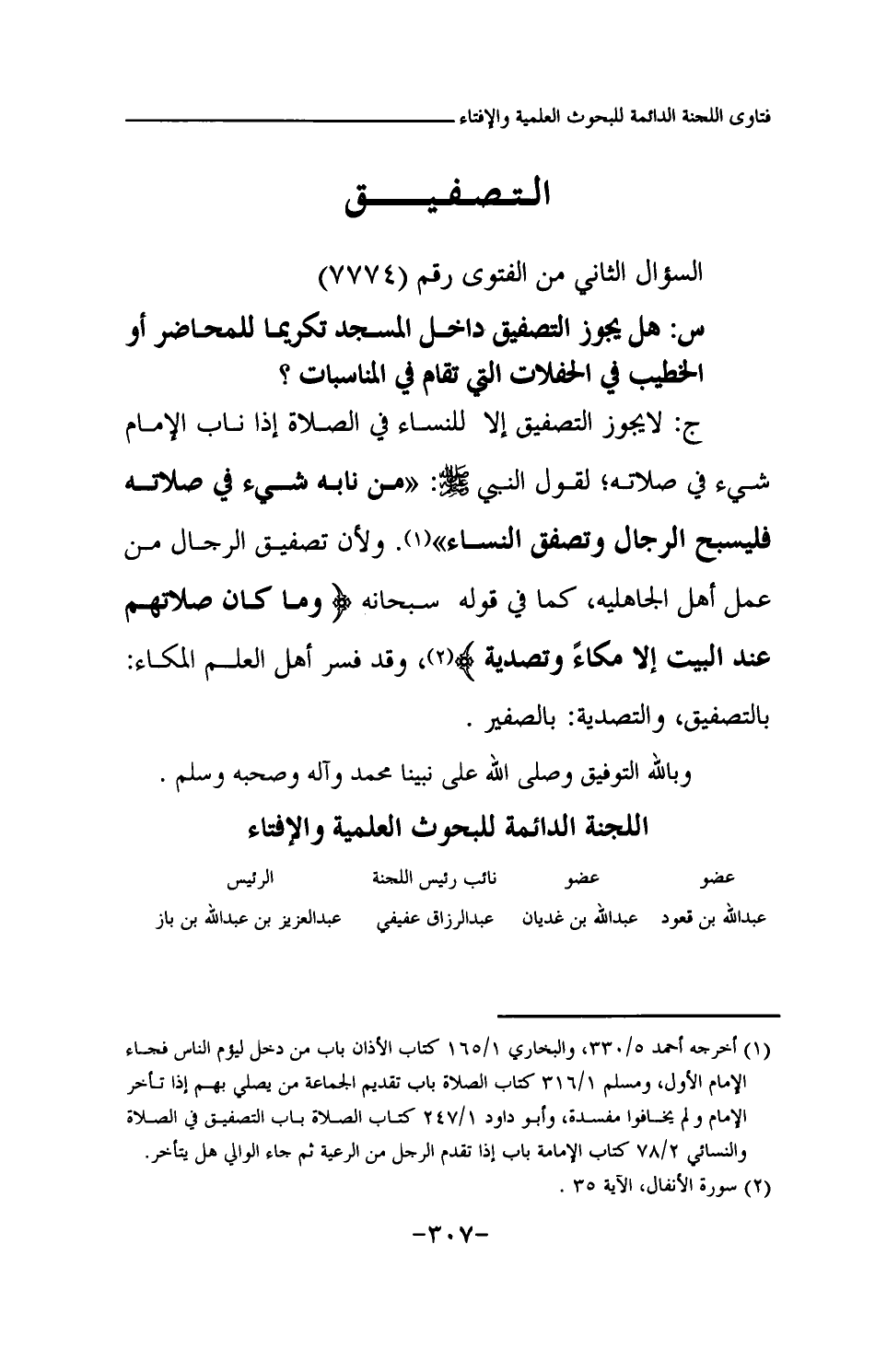 فتاوى اللجنة الدائمة للبحوث العلمية والإفتاء

التصفيق

السؤال الثاني من الفتوى رقم (٧٧٧٤)

س: هل يجوز التصفيق داخل المسجد تكريما للمحاضر أو الخطيب في الحفلات التي تقام في المناسبات ؟

ج: لايجوز التصفيق إلا للنساء في الصلاة إذا ناب الإمام شيء في صلاته؛ لقول النبي ﷺ: «من نابه شيء في صلاته فليسبح الرجال وتصفق النساء»(١). ولأن تصفيق الرجال من عمل أهل الجاهليه، كما في قوله سبحانه ﴿ وما كان صلاتهم عند البيت إلا مكاءً وتصدية ﴾(٢)، وقد فسر أهل العلم المكاء: بالتصفيق، والتصدية: بالصفير .

وبالله التوفيق وصلى الله على نبينا محمد وآله وصحبه وسلم .

اللجنة الدائمة للبحوث العلمية والإفتاء

| عضو | عضو | نائب رئيس اللجنة | الرئيس |
|---|---|---|---|
| عبدالله بن قعود | عبدالله بن غديان | عبدالرزاق عفيفي | عبدالعزيز بن عبدالله بن باز |

(١) أخرجه أحمد ٣٣٠/٥، والبخاري ١٦٥/١ كتاب الأذان باب من دخل ليؤم الناس فجاء الإمام الأول، ومسلم ٣١٦/١ كتاب الصلاة باب تقديم الجماعة من يصلي بهم إذا تأخر الإمام ولم يخافوا مفسدة، وأبو داود ٢٤٧/١ كتاب الصلاة باب التصفيق في الصلاة والنسائي ٧٨/٢ كتاب الإمامة باب إذا تقدم الرجل من الرعية ثم جاء الوالي هل يتأخر.
(٢) سورة الأنفال، الآية ٣٥ .

-٣٠٧-